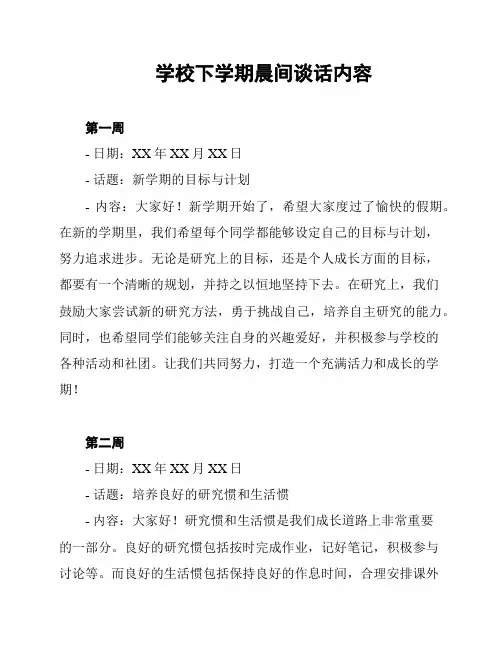 学校下学期晨间谈话内容

第一周

- 日期：XX 年 XX 月 XX 日

- 话题：新学期的目标与计划

- 内容：大家好！新学期开始了，希望大家度过了愉快的假期。在新的学期里，我们希望每个同学都能够设定自己的目标与计划，努力追求进步。无论是研究上的目标，还是个人成长方面的目标，都要有一个清晰的规划，并持之以恒地坚持下去。在研究上，我们鼓励大家尝试新的研究方法，勇于挑战自己，培养自主研究的能力。同时，也希望同学们能够关注自身的兴趣爱好，并积极参与学校的各种活动和社团。让我们共同努力，打造一个充满活力和成长的学期！

第二周

- 日期：XX 年 XX 月 XX 日

- 话题：培养良好的研究惯和生活惯

- 内容：大家好！研究惯和生活惯是我们成长道路上非常重要的一部分。良好的研究惯包括按时完成作业，记好笔记，积极参与讨论等。而良好的生活惯包括保持良好的作息时间，合理安排课外